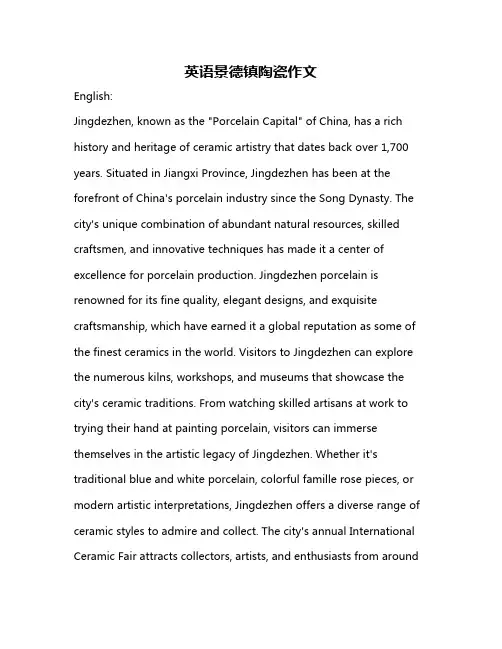 英语景德镇陶瓷作文

English:

Jingdezhen, known as the "Porcelain Capital" of China, has a rich history and heritage of ceramic artistry that dates back over 1,700 years. Situated in Jiangxi Province, Jingdezhen has been at the forefront of China's porcelain industry since the Song Dynasty. The city's unique combination of abundant natural resources, skilled craftsmen, and innovative techniques has made it a center of excellence for porcelain production. Jingdezhen porcelain is renowned for its fine quality, elegant designs, and exquisite craftsmanship, which have earned it a global reputation as some of the finest ceramics in the world. Visitors to Jingdezhen can explore the numerous kilns, workshops, and museums that showcase the city's ceramic traditions. From watching skilled artisans at work to trying their hand at painting porcelain, visitors can immerse themselves in the artistic legacy of Jingdezhen. Whether it's traditional blue and white porcelain, colorful famille rose pieces, or modern artistic interpretations, Jingdezhen offers a diverse range of ceramic styles to admire and collect. The city's annual International Ceramic Fair attracts collectors, artists, and enthusiasts from around